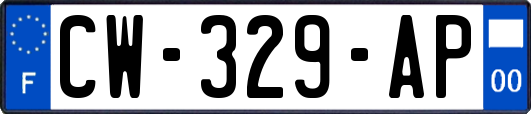 F

CW-329-AP

00